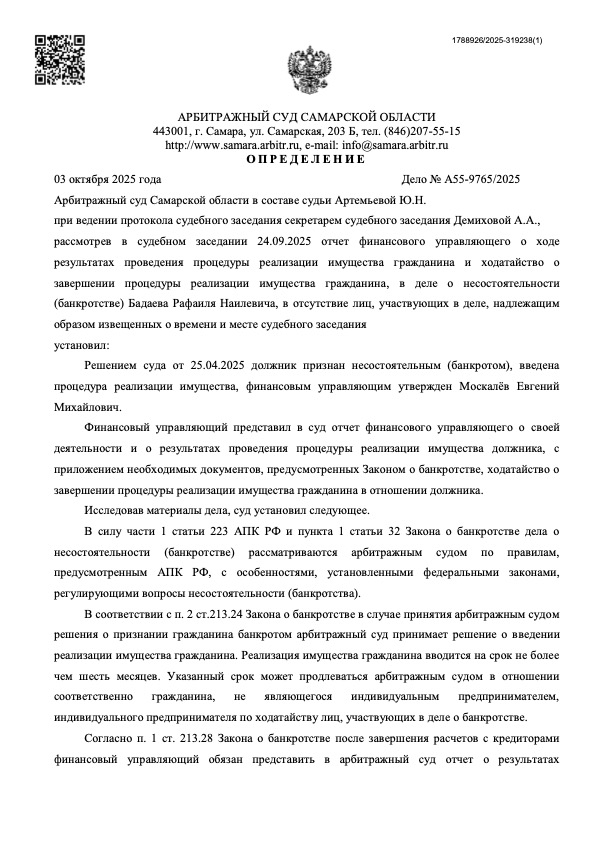 1788926/2025-319238(1)

АРБИТРАЖНЫЙ СУД САМАРСКОЙ ОБЛАСТИ
443001, г. Самара, ул. Самарская, 203 Б, тел. (846)207-55-15
http://www.samara.arbitr.ru, e-mail: info@samara.arbitr.ru
ОПРЕДЕЛЕНИЕ

03 октября 2025 года

Дело № А55-9765/2025

Арбитражный суд Самарской области в составе судьи Артемьевой Ю.Н.
при ведении протокола судебного заседания секретарем судебного заседания Демиховой А.А., рассмотрев в судебном заседании 24.09.2025 отчет финансового управляющего о ходе результатах проведения процедуры реализации имущества гражданина и ходатайство о завершении процедуры реализации имущества гражданина, в деле о несостоятельности (банкротстве) Бадаева Рафаиля Наилевича, в отсутствие лиц, участвующих в деле, надлежащим образом извещенных о времени и месте судебного заседания

установил:

Решением суда от 25.04.2025 должник признан несостоятельным (банкротом), введена процедура реализации имущества, финансовым управляющим утвержден Москалёв Евгений Михайлович.

Финансовый управляющий представил в суд отчет финансового управляющего о своей деятельности и о результатах проведения процедуры реализации имущества должника, с приложением необходимых документов, предусмотренных Законом о банкротстве, ходатайство о завершении процедуры реализации имущества гражданина в отношении должника.

Исследовав материалы дела, суд установил следующее.

В силу части 1 статьи 223 АПК РФ и пункта 1 статьи 32 Закона о банкротстве дела о несостоятельности (банкротстве) рассматриваются арбитражным судом по правилам, предусмотренным АПК РФ, с особенностями, установленными федеральными законами, регулирующими вопросы несостоятельности (банкротства).

В соответствии с п. 2 ст.213.24 Закона о банкротстве в случае принятия арбитражным судом решения о признании гражданина банкротом арбитражный суд принимает решение о введении реализации имущества гражданина. Реализация имущества гражданина вводится на срок не более чем шесть месяцев. Указанный срок может продлеваться арбитражным судом в отношении соответственно гражданина, не являющегося индивидуальным предпринимателем, индивидуального предпринимателя по ходатайству лиц, участвующих в деле о банкротстве.

Согласно п. 1 ст. 213.28 Закона о банкротстве после завершения расчетов с кредиторами финансовый управляющий обязан представить в арбитражный суд отчет о результатах